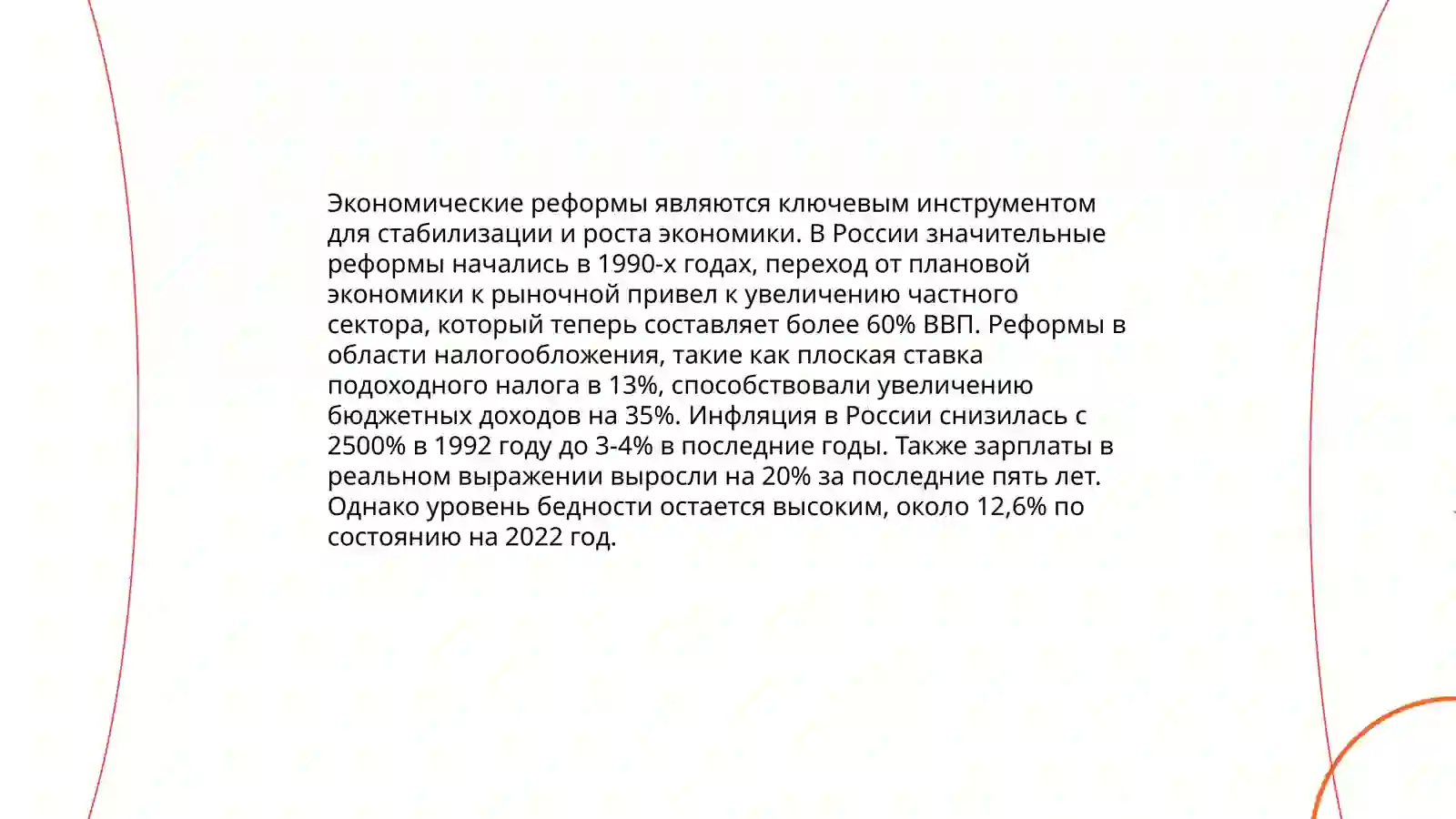 Экономические реформы являются ключевым инструментом для стабилизации и роста экономики. В России значительные реформы начались в 1990-х годах, переход от плановой экономики к рыночной привел к увеличению частного сектора, который теперь составляет более 60% ВВП. Реформы в области налогообложения, такие как плоская ставка подоходного налога в 13%, способствовали увеличению бюджетных доходов на 35%. Инфляция в России снизилась с 2500% в 1992 году до 3-4% в последние годы. Также зарплаты в реальном выражении выросли на 20% за последние пять лет. Однако уровень бедности остается высоким, около 12,6% по состоянию на 2022 год.